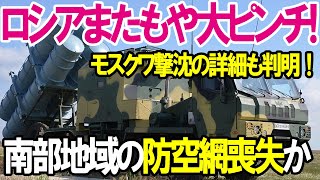 ロシアまたもや大ピンチ!

モスクワ撃沈の詳細も判明!

南部地域の防空網喪失か